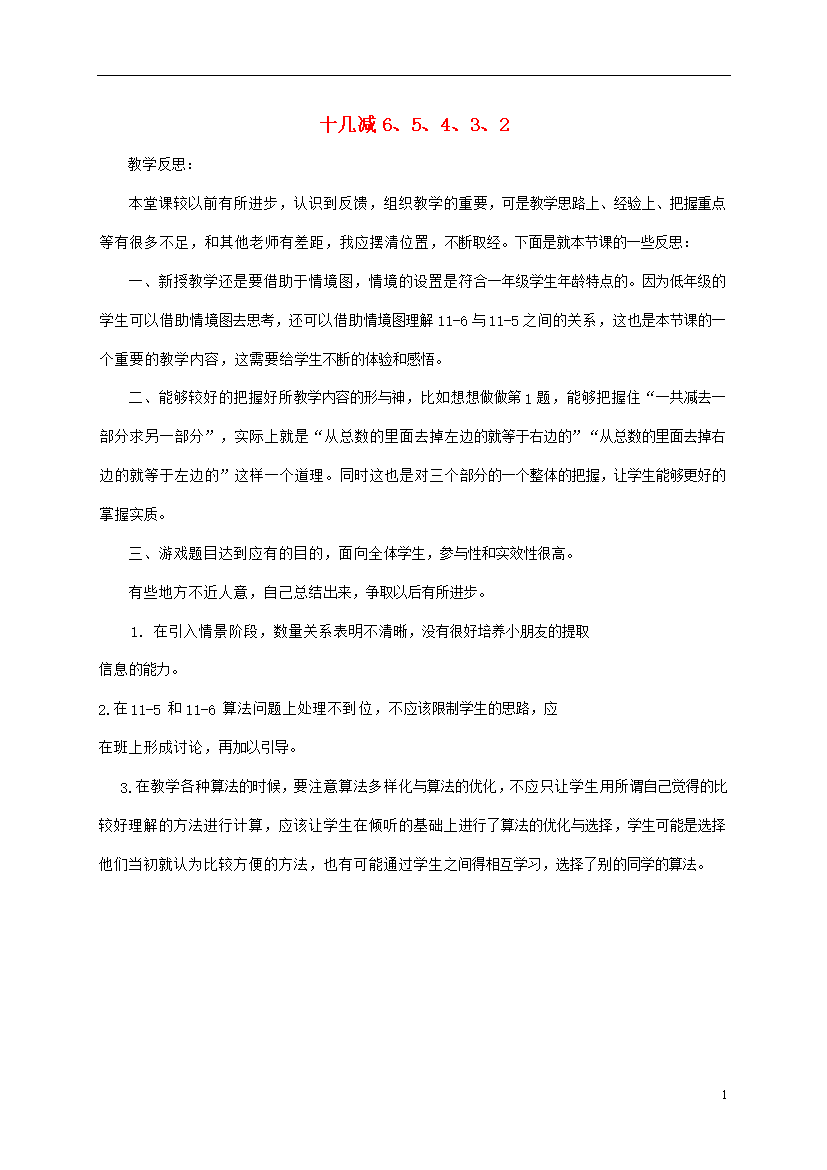 十几减 6、5、4、3、2

教学反思：

本堂课较以前有所进步，认识到反馈，组织教学的重要，可是教学思路上、经验上、把握重点等有很多不足，和其他老师有差距，我应摆清位置，不断取经。下面是就本节课的一些反思：

一、新授教学还是要借助于情境图，情境的设置是符合一年级学生年龄特点的。因为低年级的学生可以借助情境图去思考，还可以借助情境图理解 11-6 与 11-5 之间的关系，这也是本节课的一个重要的教学内容，这需要给学生不断的体验和感悟。

二、能够较好的把握好所教学内容的形与神，比如想想做做第 1 题，能够把握住“一共减去一部分求另一部分”，实际上就是“从总数的里面去掉左边的就等于右边的”“从总数的里面去掉右边的就等于左边的”这样一个道理。同时这也是对三个部分的一个整体的把握，让学生能够更好的掌握实质。

三、游戏题目达到应有的目的，面向全体学生，参与性和实效性很高。

有些地方不近人意，自己总结出来，争取以后有所进步。

1. 在引入情景阶段，数量关系表明不清晰，没有很好培养小朋友的提取信息的能力。

2.在 11-5 和 11-6 算法问题上处理不到位，不应该限制学生的思路，应在班上形成讨论，再加以引导。

3.在教学各种算法的时候，要注意算法多样化与算法的优化，不应只让学生用所谓自己觉得的比较好理解的方法进行计算，应该让学生在倾听的基础上进行了算法的优化与选择，学生可能是选择他们当初就认为比较方便的方法，也有可能通过学生之间得相互学习，选择了别的同学的算法。

1